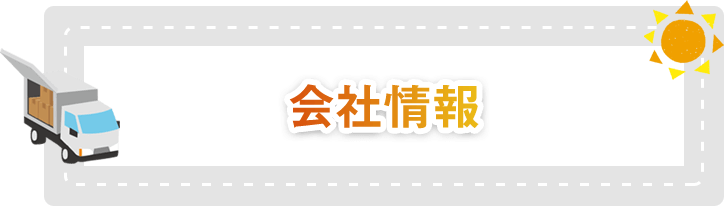 会社情報